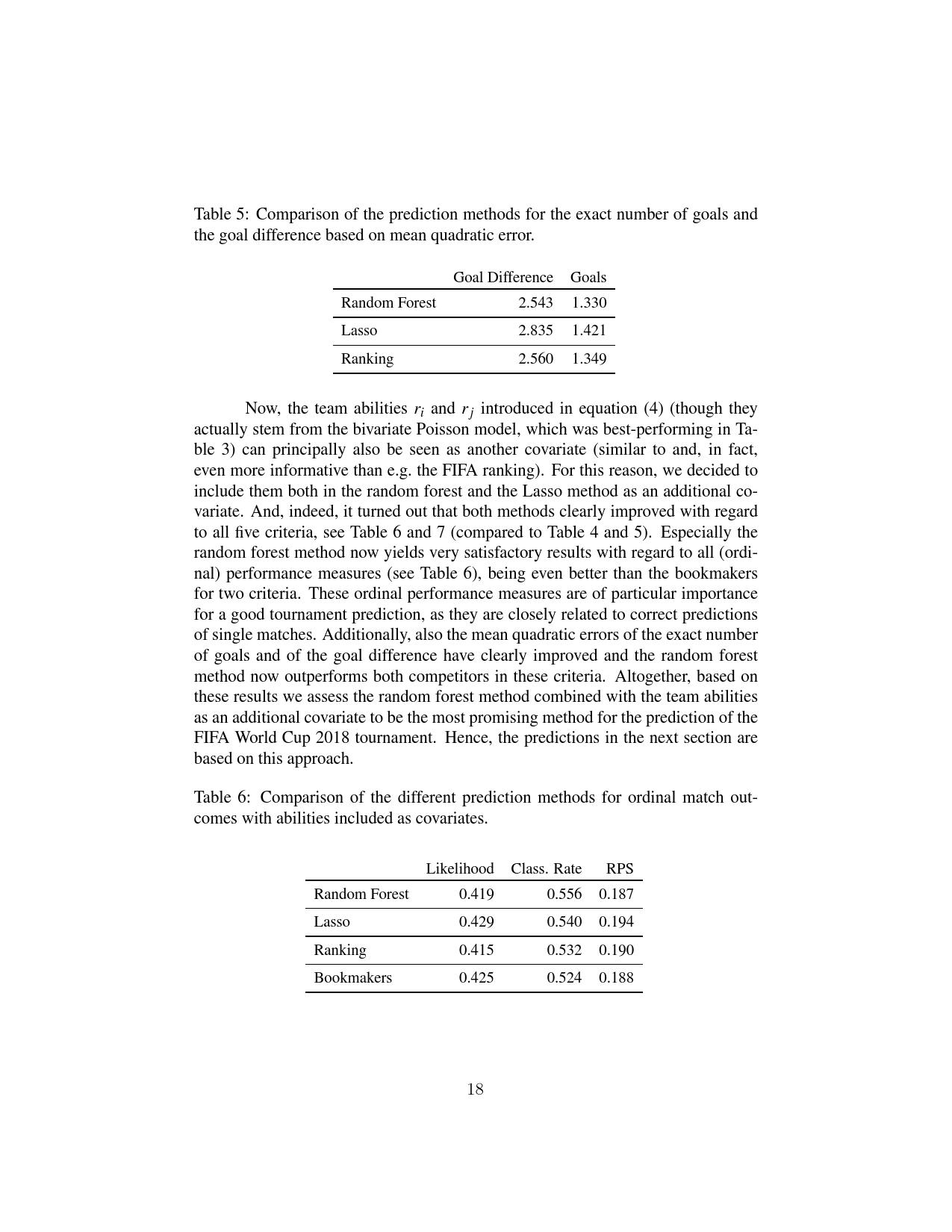 Table 5: Comparison of the prediction methods for the exact number of goals and the goal difference based on mean quadratic error.

| | Goal Difference | Goals |
|---|---|---|
| Random Forest | 2.543 | 1.330 |
| Lasso | 2.835 | 1.421 |
| Ranking | 2.560 | 1.349 |

Now, the team abilities $r_i$ and $r_j$ introduced in equation (4) (though they actually stem from the bivariate Poisson model, which was best-performing in Table 3) can principally also be seen as another covariate (similar to and, in fact, even more informative than e.g. the FIFA ranking). For this reason, we decided to include them both in the random forest and the Lasso method as an additional covariate. And, indeed, it turned out that both methods clearly improved with regard to all five criteria, see Table 6 and 7 (compared to Table 4 and 5). Especially the random forest method now yields very satisfactory results with regard to all (ordinal) performance measures (see Table 6), being even better than the bookmakers for two criteria. These ordinal performance measures are of particular importance for a good tournament prediction, as they are closely related to correct predictions of single matches. Additionally, also the mean quadratic errors of the exact number of goals and of the goal difference have clearly improved and the random forest method now outperforms both competitors in these criteria. Altogether, based on these results we assess the random forest method combined with the team abilities as an additional covariate to be the most promising method for the prediction of the FIFA World Cup 2018 tournament. Hence, the predictions in the next section are based on this approach.

Table 6: Comparison of the different prediction methods for ordinal match outcomes with abilities included as covariates.

| | Likelihood | Class. Rate | RPS |
|---|---|---|---|
| Random Forest | 0.419 | 0.556 | 0.187 |
| Lasso | 0.429 | 0.540 | 0.194 |
| Ranking | 0.415 | 0.532 | 0.190 |
| Bookmakers | 0.425 | 0.524 | 0.188 |

18